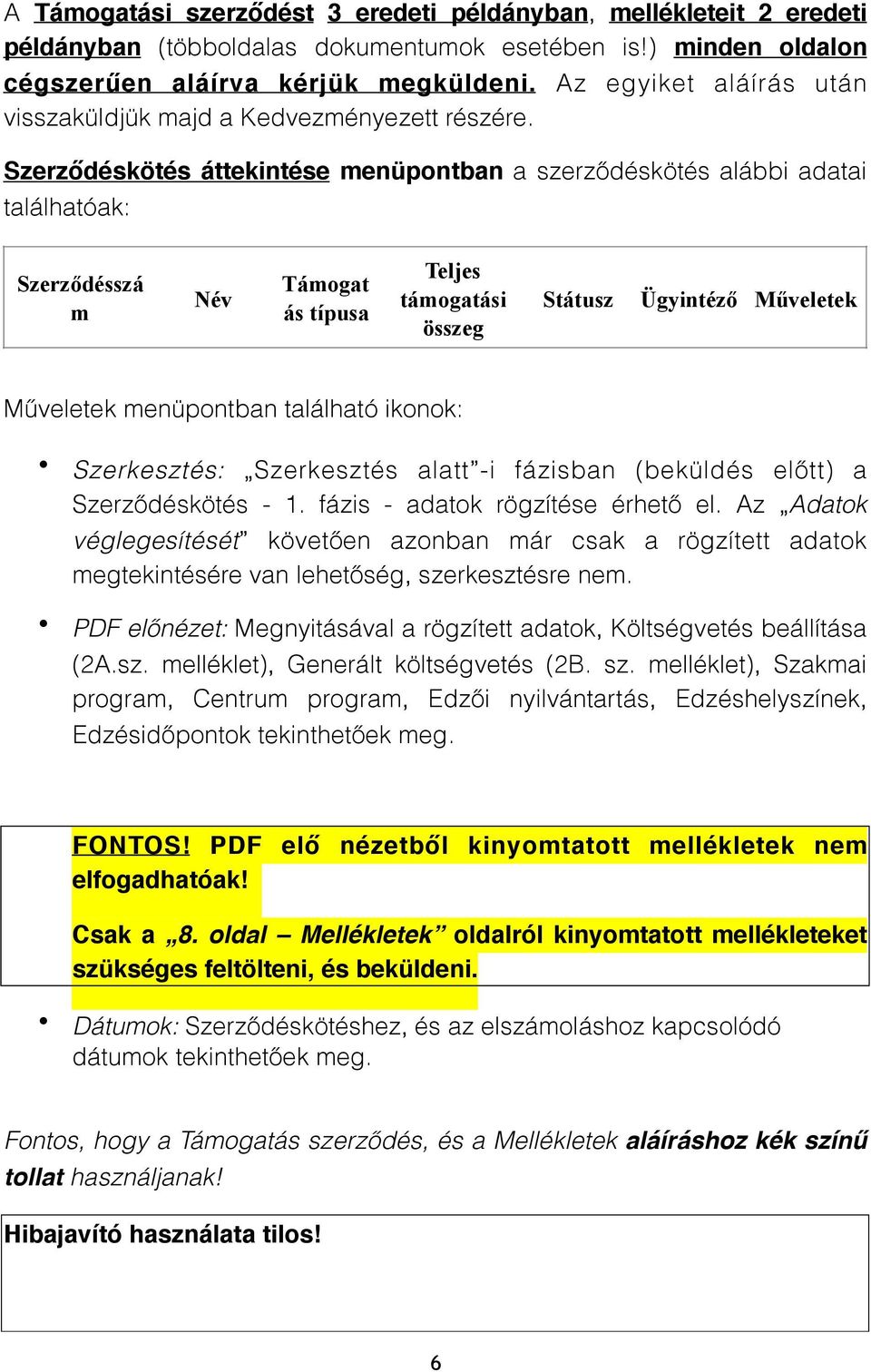 A Támogatási szerződést 3 eredeti példányban, mellékleteit 2 eredeti példányban (többoldalas dokumentumok esetében is!) minden oldalon cégszerűen aláírva kérjük megküldeni. Az egyiket aláírás után visszaküldjük majd a Kedvezményezett részére.

Szerződéskötés áttekintése menüpontban a szerződéskötés alábbi adatai találhatóak:

| Szerződésszám | Név | Támogatás típusa | Teljes támogatási összeg | Státusz | Ügyintéző | Műveletek |
|---|---|---|---|---|---|---|

Műveletek menüpontban található ikonok:

• Szerkesztés: „Szerkesztés alatt”-i fázisban (beküldés előtt) a Szerződéskötés - 1. fázis - adatok rögzítése érhető el. Az „Adatok véglegesítését” követően azonban már csak a rögzített adatok megtekintésére van lehetőség, szerkesztésre nem.

• PDF előnézet: Megnyitásával a rögzített adatok, Költségvetés beállítása (2A.sz. melléklet), Generált költségvetés (2B. sz. melléklet), Szakmai program, Centrum program, Edzői nyilvántartás, Edzéshelyszínek, Edzésidőpontok tekinthetőek meg.

FONTOS! PDF elő nézetből kinyomtatott mellékletek nem elfogadhatóak!

Csak a „8. oldal – Mellékletek” oldalról kinyomtatott mellékleteket szükséges feltölteni, és beküldeni.

• Dátumok: Szerződéskötéshez, és az elszámoláshoz kapcsolódó dátumok tekinthetőek meg.

Fontos, hogy a Támogatás szerződés, és a Mellékletek aláíráshoz kék színű tollat használjanak!

Hibajavító használata tilos!

6